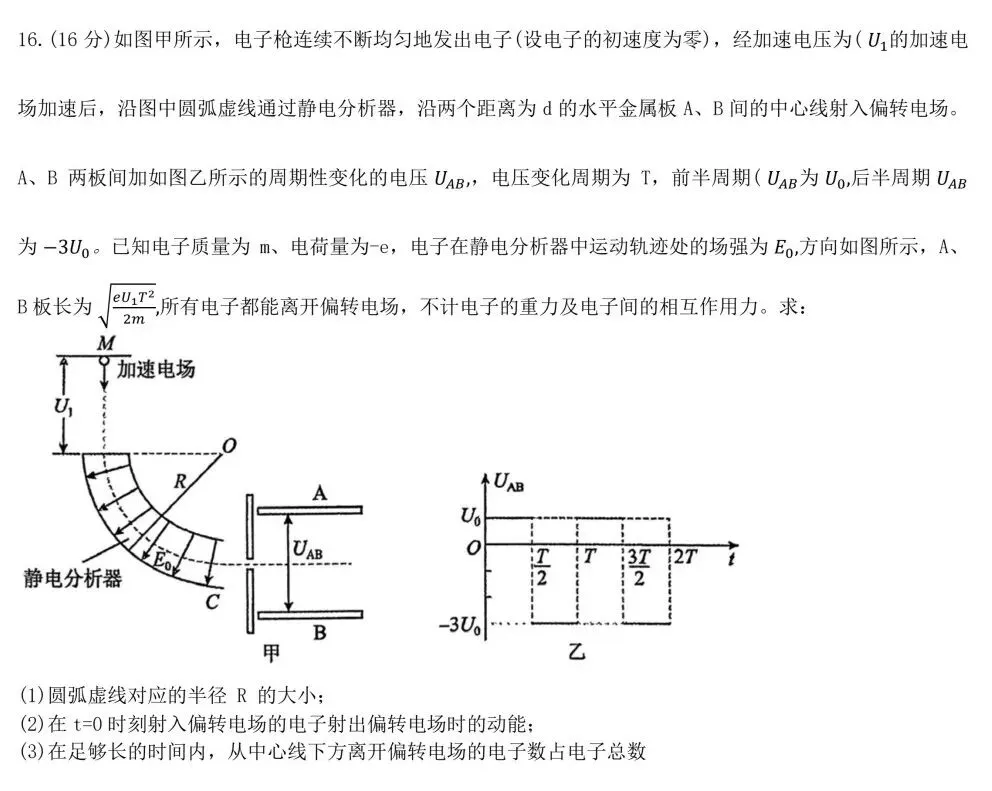 16.(16 分)如图甲所示，电子枪连续不断均匀地发出电子(设电子的初速度为零)，经加速电压为($U_1$的加速电场加速后，沿图中圆弧虚线通过静电分析器，沿两个距离为 d 的水平金属板 A、B 间的中心线射入偏转电场。A、B 两板间加如图乙所示的周期性变化的电压 $U_{AB}$,，电压变化周期为 T，前半周期($U_{AB}$为 $U_0$,后半周期 $U_{AB}$为 $-3U_0$。已知电子质量为 m、电荷量为-e，电子在静电分析器中运动轨迹处的场强为 $E_0$,方向如图所示，A、B 板长为 $\sqrt{\frac{eU_1T^2}{2m}}$,所有电子都能离开偏转电场，不计电子的重力及电子间的相互作用力。求：

M
加速电场
$U_1$
O
R
$E_0$
静电分析器
C
A
$U_{AB}$
B
甲

$U_{AB}$
$U_0$
O
$\frac{T}{2}$
T
$\frac{3T}{2}$
2T
t
$-3U_0$
乙

(1)圆弧虚线对应的半径 R 的大小；
(2)在 t=0 时刻射入偏转电场的电子射出偏转电场时的动能；
(3)在足够长的时间内，从中心线下方离开偏转电场的电子数占电子总数